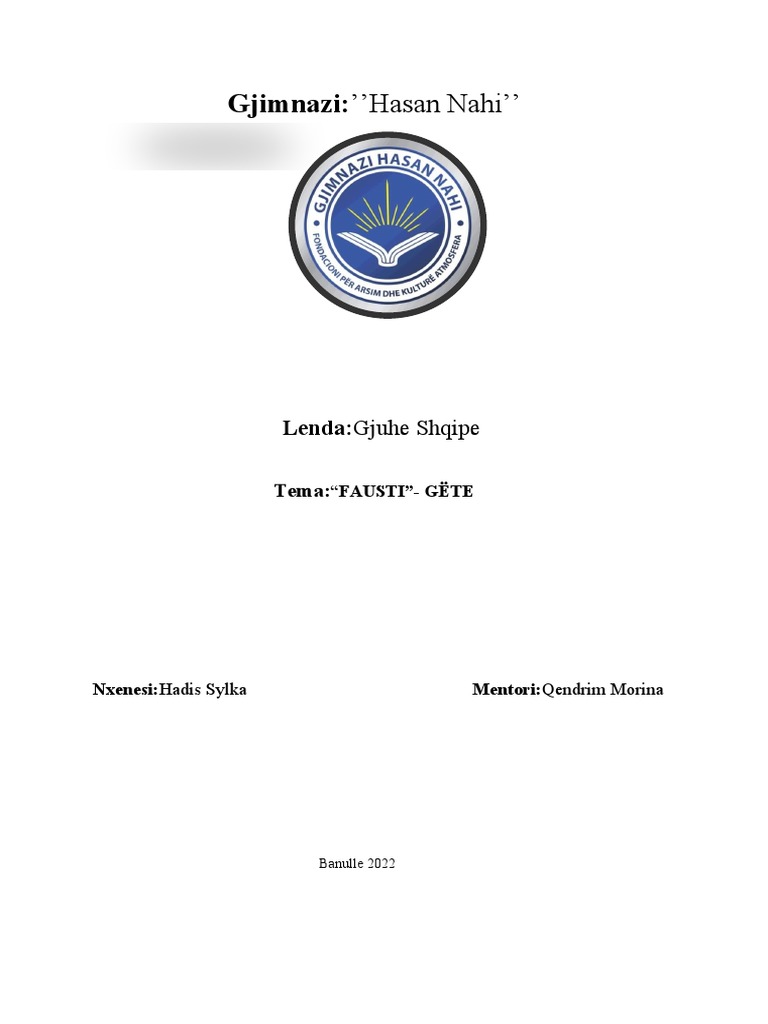 Gjimnazi:’’Hasan Nahi’’

GJIMNAZI HASAN NAHI
FONDACIONI PËR ARSIM DHE KULTURË ATMOSFERA

Lenda:Gjuhe Shqipe

Tema:“FAUSTI”- GËTE

Nxenesi:Hadis Sylka

Mentori:Qendrim Morina

Banulle 2022